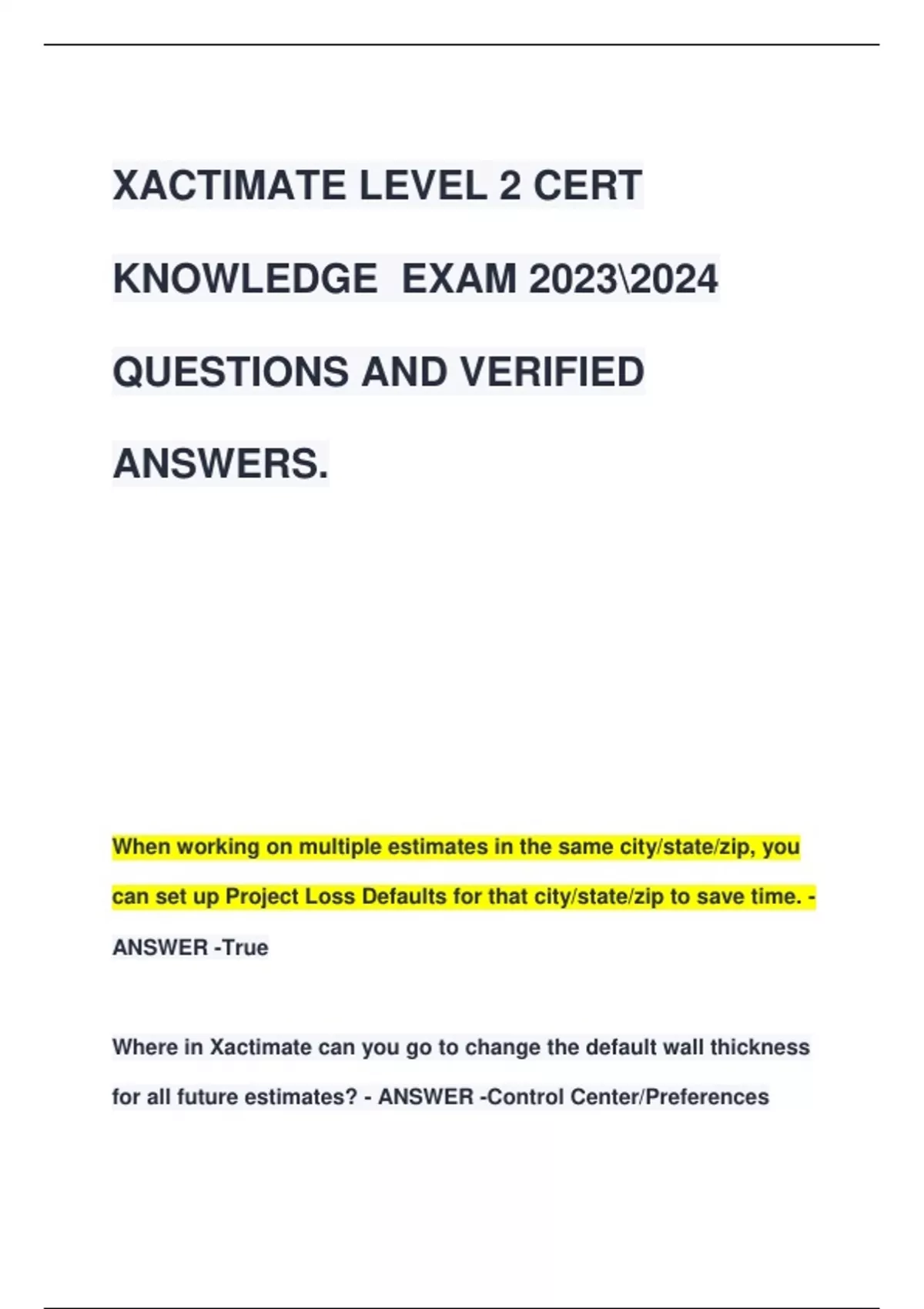 XACTIMATE LEVEL 2 CERT KNOWLEDGE EXAM 2023\2024 QUESTIONS AND VERIFIED ANSWERS.

When working on multiple estimates in the same city/state/zip, you can set up Project Loss Defaults for that city/state/zip to save time. - ANSWER -True

Where in Xactimate can you go to change the default wall thickness for all future estimates? - ANSWER -Control Center/Preferences